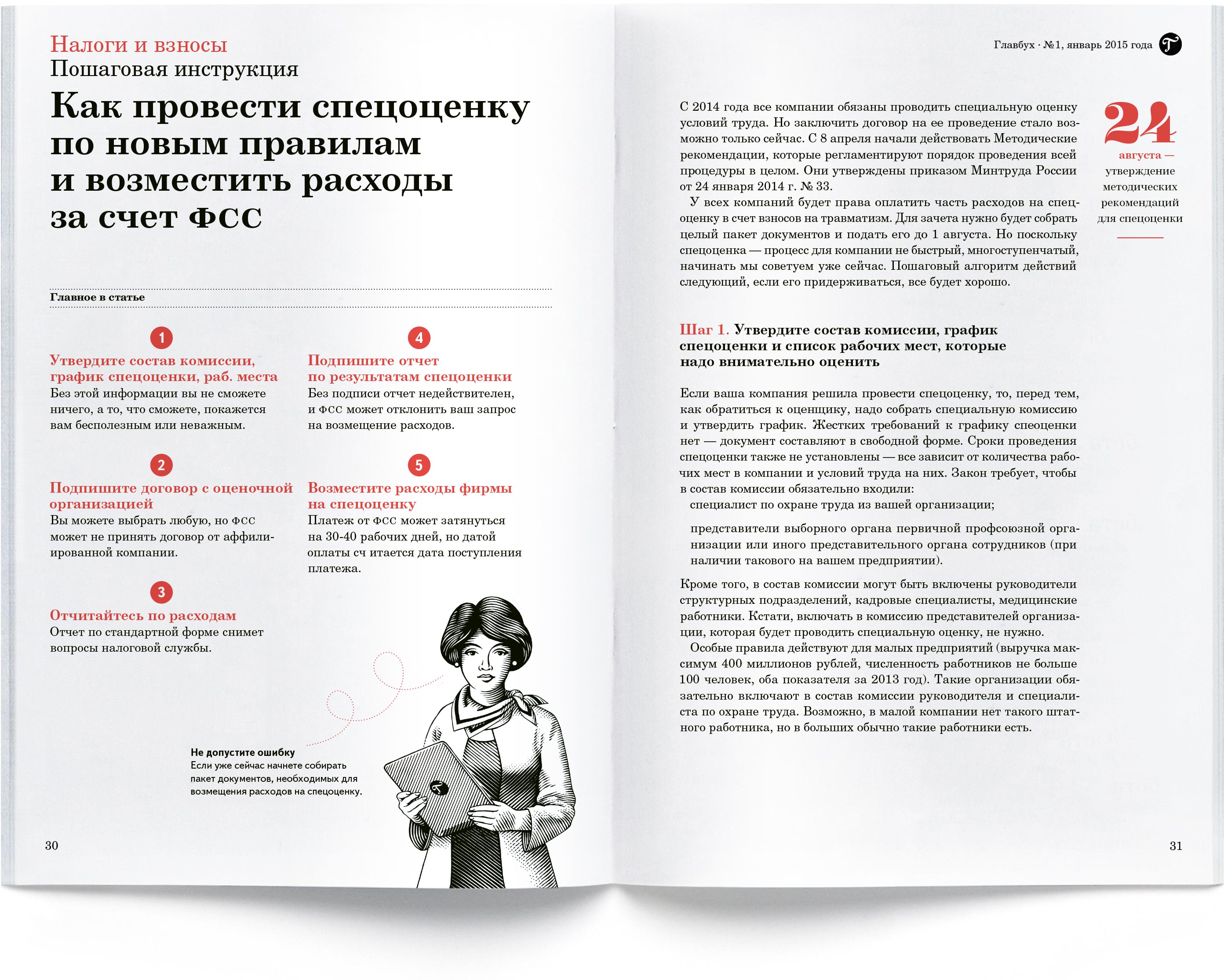 Налоги и взносы
Пошаговая инструкция

Как провести спецоценку по новым правилам и возместить расходы за счет ФСС

Главное в статье

1
Утвердите состав комиссии, график спецоценки, раб. места
Без этой информации вы не сможете ничего, а то, что сможете, покажется вам бесполезным или неважным.

2
Подпишите договор с оценочной организацией
Вы можете выбрать любую, но ФСС может не принять договор от аффилированной компании.

3
Отчитайтесь по расходам
Отчет по стандартной форме снимет вопросы налоговой службы.

4
Подпишите отчет по результатам спецоценки
Без подписи отчет недействителен, и ФСС может отклонить ваш запрос на возмещение расходов.

5
Возместите расходы фирмы на спецоценку
Платеж от ФСС может затянуться на 30-40 рабочих дней, но датой оплаты сч итается дата поступления платежа.

Не допустите ошибку
Если уже сейчас начнете собирать пакет документов, необходимых для возмещения расходов на спецоценку.

30

Главбух · №1, январь 2015 года

С 2014 года все компании обязаны проводить специальную оценку условий труда. Но заключить договор на ее проведение стало возможно только сейчас. С 8 апреля начали действовать Методические рекомендации, которые регламентируют порядок проведения всей процедуры в целом. Они утверждены приказом Минтруда России от 24 января 2014 г. № 33.
У всех компаний будет права оплатить часть расходов на спецоценку в счет взносов на травматизм. Для зачета нужно будет собрать целый пакет документов и подать его до 1 августа. Но поскольку спецоценка — процесс для компании не быстрый, многоступенчатый, начинать мы советуем уже сейчас. Пошаговый алгоритм действий следующий, если его придерживаться, все будет хорошо.

24
августа — утверждение методических рекомендаций для спецоценки

Шаг 1. Утвердите состав комиссии, график спецоценки и список рабочих мест, которые надо внимательно оценить

Если ваша компания решила провести спецоценку, то, перед тем, как обратиться к оценщику, надо собрать специальную комиссию и утвердить график. Жестких требований к графику спеоценки нет — документ составляют в свободной форме. Сроки проведения спецоценки также не установлены — все зависит от количества рабочих мест в компании и условий труда на них. Закон требует, чтобы в состав комиссии обязательно входили:
специалист по охране труда из вашей организации;

представители выборного органа первичной профсоюзной организации или иного представительного органа сотрудников (при наличии такового на вашем предприятии).

Кроме того, в состав комиссии могут быть включены руководители структурных подразделений, кадровые специалисты, медицинские работники. Кстати, включать в комиссию представителей организации, которая будет проводить специальную оценку, не нужно.
Особые правила действуют для малых предприятий (выручка максимум 400 миллионов рублей, численность работников не больше 100 человек, оба показателя за 2013 год). Такие организации обязательно включают в состав комиссии руководителя и специалиста по охране труда. Возможно, в малой компании нет такого штатного работника, но в больших обычно такие работники есть.

31